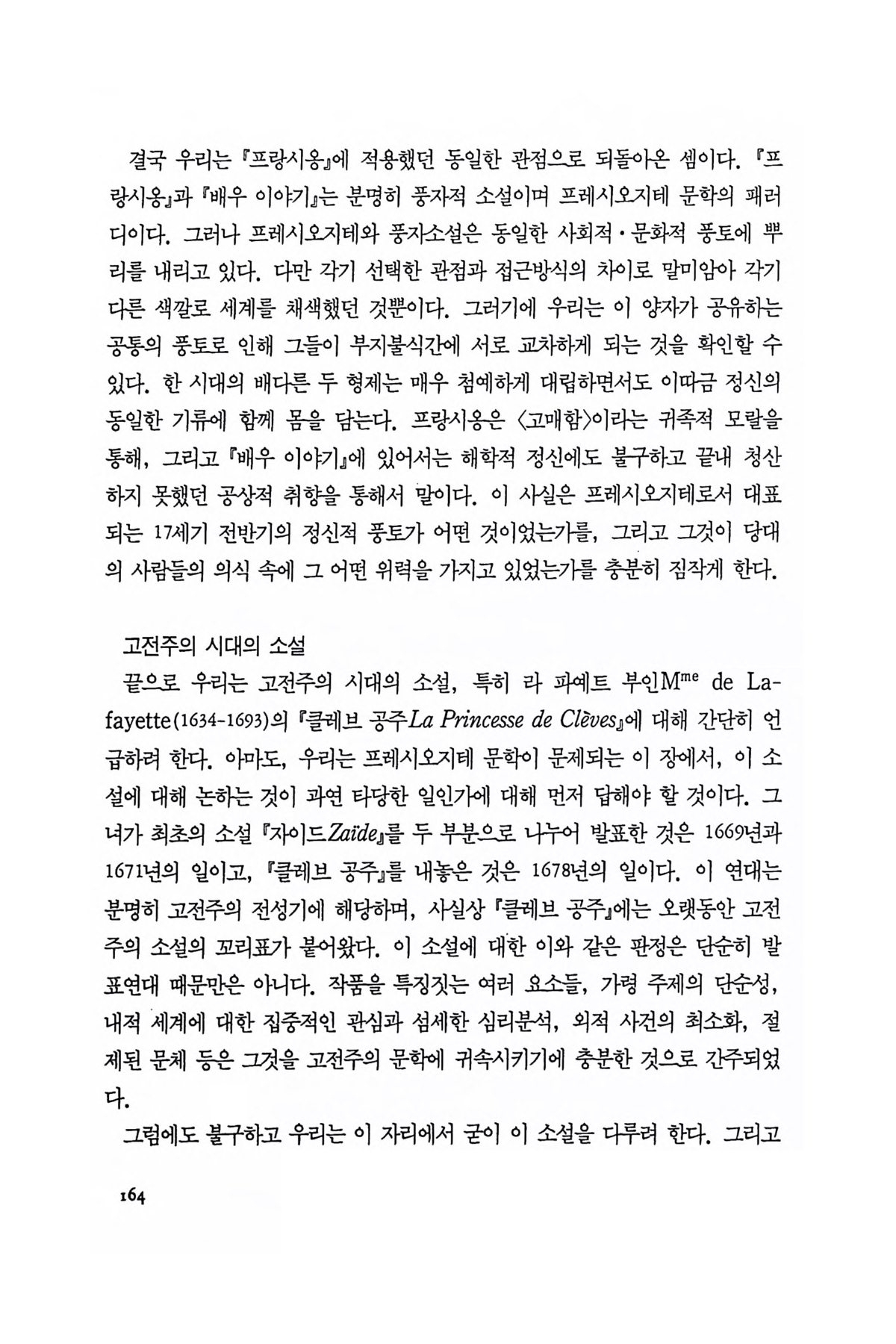 결국 우리는 『프랑시옹』에 적용했던 동일한 관점으로 되돌아온 셈이다. 『프랑시옹』과 『배우 이야기』는 분명히 풍자적 소설이며 프레시오지테 문학의 패러디이다. 그러나 프레시오지테와 풍자소설은 동일한 사회적·문화적 풍토에 뿌리를 내리고 있다. 다만 각기 선택한 관점과 접근방식의 차이로 말미암아 각기 다른 색깔로 세계를 채색했던 것뿐이다. 그러기에 우리는 이 양자가 공유하는 공통의 풍토로 인해 그들이 부지불식간에 서로 교차하게 되는 것을 확인할 수 있다. 한 시대의 배다른 두 형제는 매우 첨예하게 대립하면서도 이따금 정신의 동일한 기류에 함께 몸을 담는다. 프랑시옹은 〈고매함〉이라는 귀족적 모랄을 통해, 그리고 『배우 이야기』에 있어서는 해학적 정신에도 불구하고 끝내 청산하지 못했던 공상적 취향을 통해서 말이다. 이 사실은 프레시오지테로서 대표되는 17세기 전반기의 정신적 풍토가 어떤 것이었는가를, 그리고 그것이 당대의 사람들의 의식 속에 그 어떤 위력을 가지고 있었는가를 충분히 짐작게 한다.

고전주의 시대의 소설

끝으로 우리는 고전주의 시대의 소설, 특히 라 파예트 부인M$^{me}$ de Lafayette(1634-1693)의 『클레브 공주La Princesse de Clèves』에 대해 간단히 언급하려 한다. 아마도, 우리는 프레시오지테 문학이 문제되는 이 장에서, 이 소설에 대해 논하는 것이 과연 타당한 일인가에 대해 먼저 답해야 할 것이다. 그녀가 최초의 소설 『자이드Zaïde』를 두 부분으로 나누어 발표한 것은 1669년과 1671년의 일이고, 『클레브 공주』를 내놓은 것은 1678년의 일이다. 이 연대는 분명히 고전주의 전성기에 해당하며, 사실상 『클레브 공주』에는 오랫동안 고전주의 소설의 꼬리표가 붙어왔다. 이 소설에 대한 이와 같은 판정은 단순히 발표연대 때문만은 아니다. 작품을 특징짓는 여러 요소들, 가령 주제의 단순성, 내적 세계에 대한 집중적인 관심과 섬세한 심리분석, 외적 사건의 최소화, 절제된 문체 등은 그것을 고전주의 문학에 귀속시키기에 충분한 것으로 간주되었다.

그럼에도 불구하고 우리는 이 자리에서 굳이 이 소설을 다루려 한다. 그리고

164